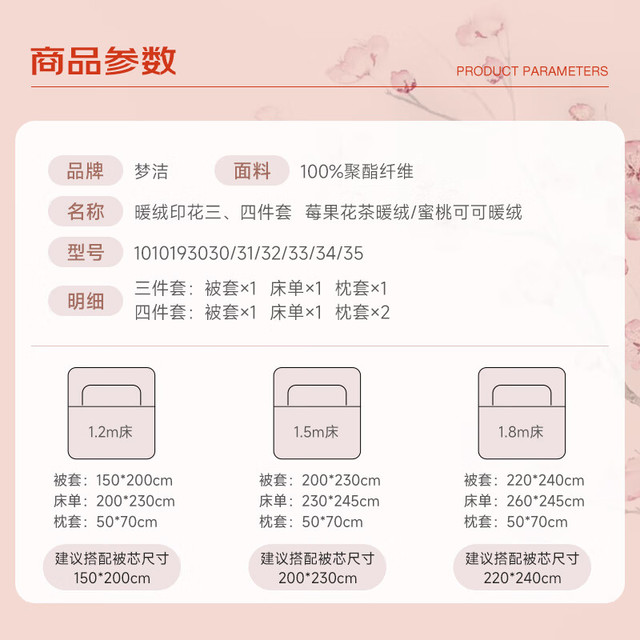 商品参数

PRODUCT PARAMETERS

品牌 梦洁 面料 100%聚酯纤维

名称 暖绒印花三、四件套 莓果花茶暖绒/蜜桃可可暖绒

型号 1010193030/31/32/33/34/35

明细 三件套：被套×1 床单×1 枕套×1
四件套：被套×1 床单×1 枕套×2

1.2m床

被套：150*200cm
床单：200*230cm
枕套：50*70cm

建议搭配被芯尺寸
150*200cm

1.5m床

被套：200*230cm
床单：230*245cm
枕套：50*70cm

建议搭配被芯尺寸
200*230cm

1.8m床

被套：220*240cm
床单：260*245cm
枕套：50*70cm

建议搭配被芯尺寸
220*240cm